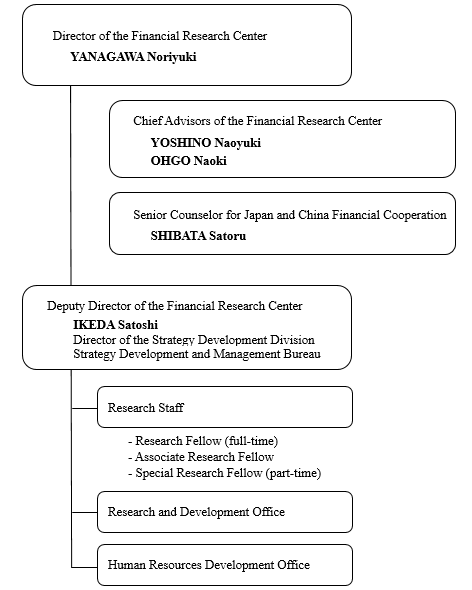 Director of the Financial Research Center
YANAGAWA Noriyuki

Chief Advisors of the Financial Research Center
YOSHINO Naoyuki
OHGO Naoki

Senior Counselor for Japan and China Financial Cooperation
SHIBATA Satoru

Deputy Director of the Financial Research Center
IKEDA Satoshi
Director of the Strategy Development Division
Strategy Development and Management Bureau

Research Staff

- Research Fellow (full-time)
- Associate Research Fellow
- Special Research Fellow (part-time)

Research and Development Office

Human Resources Development Office